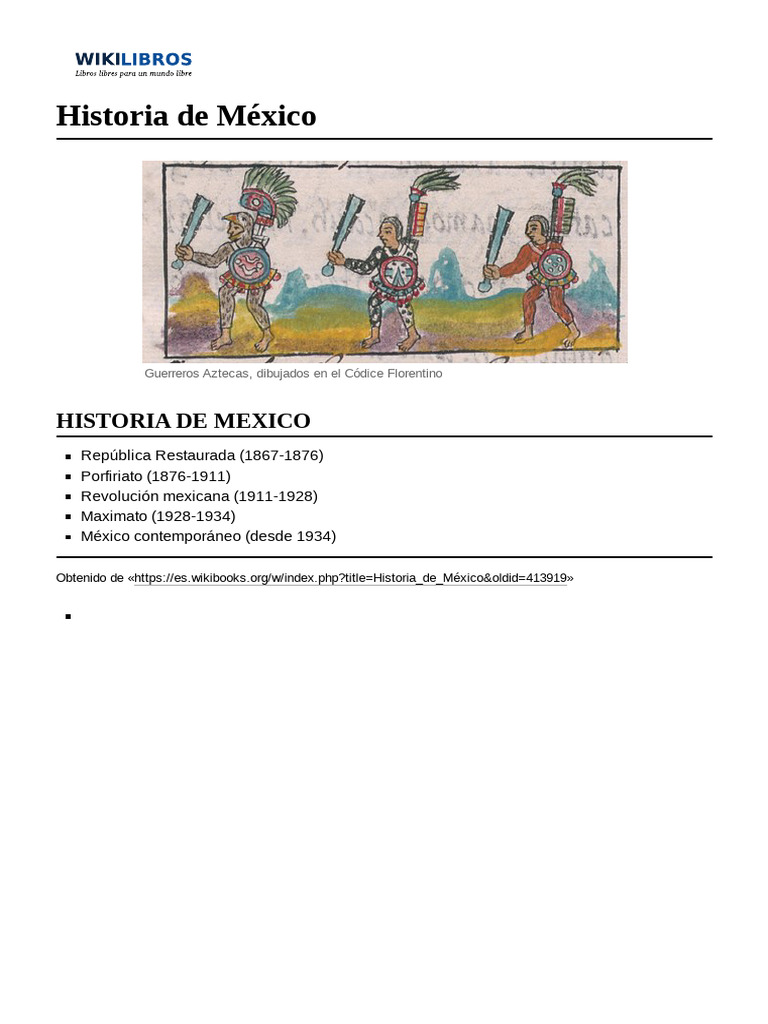 WIKILIBROS
Libros libres para un mundo libre

Historia de México

Guerreros Aztecas, dibujados en el Códice Florentino

HISTORIA DE MEXICO

- República Restaurada (1867-1876)
- Porfiriato (1876-1911)
- Revolución mexicana (1911-1928)
- Maximato (1928-1934)
- México contemporáneo (desde 1934)

Obtenido de «https://es.wikibooks.org/w/index.php?title=Historia_de_México&oldid=413919»